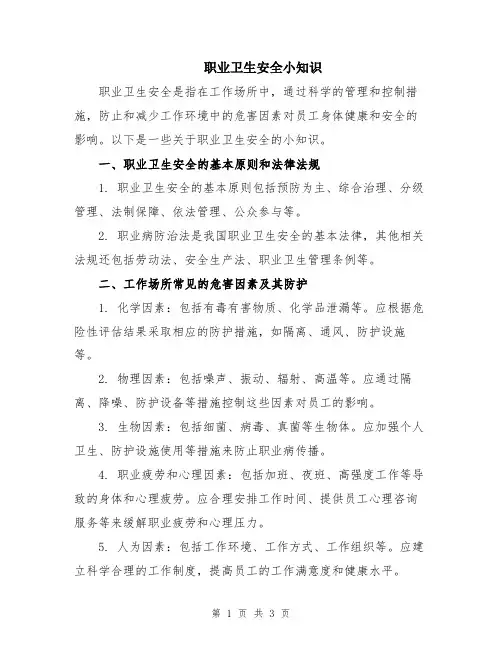 职业卫生安全小知识

职业卫生安全是指在工作场所中，通过科学的管理和控制措施，防止和减少工作环境中的危害因素对员工身体健康和安全的影响。以下是一些关于职业卫生安全的小知识。

一、职业卫生安全的基本原则和法律法规

1. 职业卫生安全的基本原则包括预防为主、综合治理、分级管理、法制保障、依法管理、公众参与等。

2. 职业病防治法是我国职业卫生安全的基本法律，其他相关法规还包括劳动法、安全生产法、职业卫生管理条例等。

二、工作场所常见的危害因素及其防护

1. 化学因素：包括有毒有害物质、化学品泄漏等。应根据危险性评估结果采取相应的防护措施，如隔离、通风、防护设施等。

2. 物理因素：包括噪声、振动、辐射、高温等。应通过隔离、降噪、防护设备等措施控制这些因素对员工的影响。

3. 生物因素：包括细菌、病毒、真菌等生物体。应加强个人卫生、防护设施使用等措施来防止职业病传播。

4. 职业疲劳和心理因素：包括加班、夜班、高强度工作等导致的身体和心理疲劳。应合理安排工作时间、提供员工心理咨询服务等来缓解职业疲劳和心理压力。

5. 人为因素：包括工作环境、工作方式、工作组织等。应建立科学合理的工作制度，提高员工的工作满意度和健康水平。

第 1 页 共 3 页